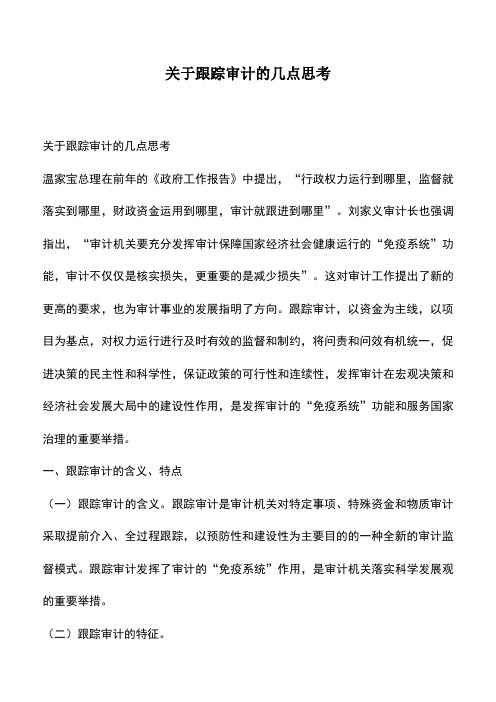 关于跟踪审计的几点思考

关于跟踪审计的几点思考

温家宝总理在前年的《政府工作报告》中提出，“行政权力运行到哪里，监督就落实到哪里，财政资金运用到哪里，审计就跟进到哪里”。刘家义审计长也强调指出，“审计机关要充分发挥审计保障国家经济社会健康运行的“免疫系统”功能，审计不仅仅是核实损失，更重要的是减少损失”。这对审计工作提出了新的更高的要求，也为审计事业的发展指明了方向。跟踪审计，以资金为主线，以项目为基点，对权力运行进行及时有效的监督和制约，将问责和问效有机统一，促进决策的民主性和科学性，保证政策的可行性和连续性，发挥审计在宏观决策和经济社会发展大局中的建设性作用，是发挥审计的“免疫系统”功能和服务国家治理的重要举措。

一、跟踪审计的含义、特点

（一）跟踪审计的含义。跟踪审计是审计机关对特定事项、特殊资金和物质审计采取提前介入、全过程跟踪，以预防性和建设性为主要目的的一种全新的审计监督模式。跟踪审计发挥了审计的“免疫系统”作用，是审计机关落实科学发展观的重要举措。

（二）跟踪审计的特征。